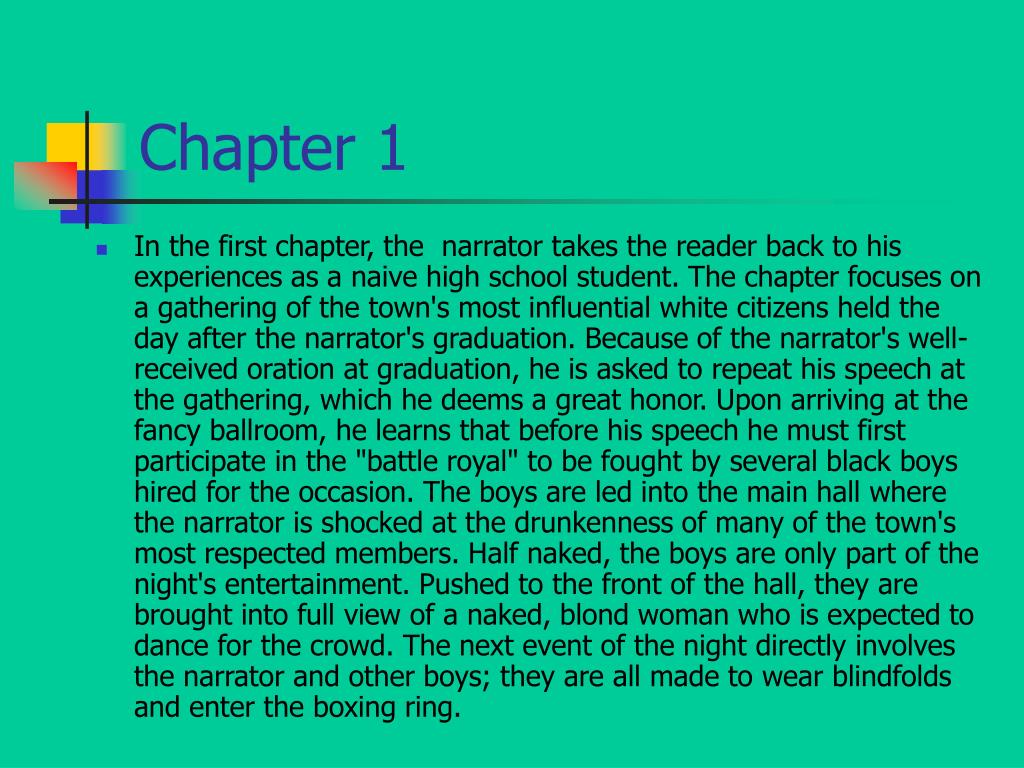 Chapter 1

In the first chapter, the narrator takes the reader back to his experiences as a naive high school student. The chapter focuses on a gathering of the town's most influential white citizens held the day after the narrator's graduation. Because of the narrator's well-received oration at graduation, he is asked to repeat his speech at the gathering, which he deems a great honor. Upon arriving at the fancy ballroom, he learns that before his speech he must first participate in the "battle royal" to be fought by several black boys hired for the occasion. The boys are led into the main hall where the narrator is shocked at the drunkenness of many of the town's most respected members. Half naked, the boys are only part of the night's entertainment. Pushed to the front of the hall, they are brought into full view of a naked, blond woman who is expected to dance for the crowd. The next event of the night directly involves the narrator and other boys; they are all made to wear blindfolds and enter the boxing ring.